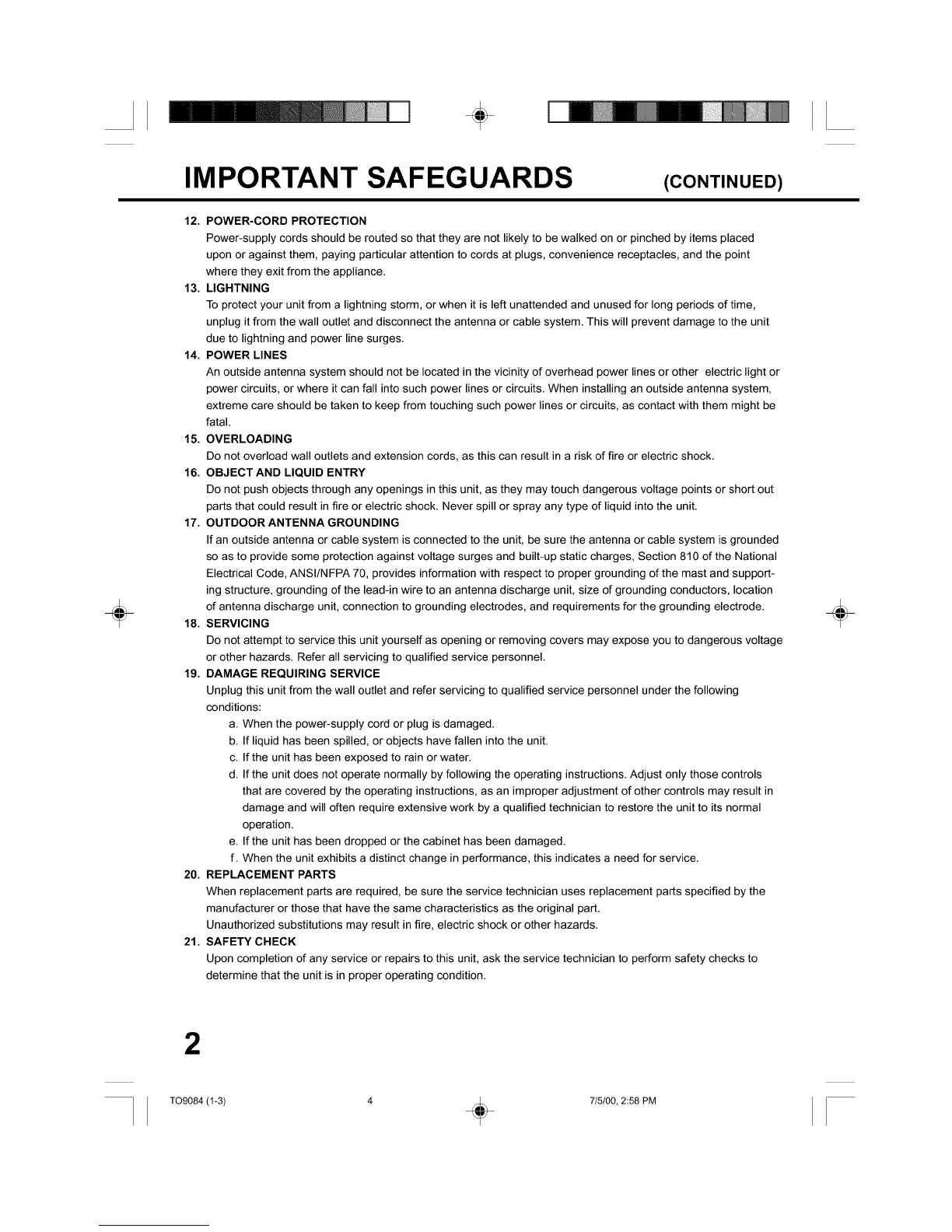 IMPORTANT SAFEGUARDS (CONTINUED)

12. POWER-CORD PROTECTION
Power-supply cords should be routed so that they are not likely to be walked on or pinched by items placed upon or against them, paying particular attention to cords at plugs, convenience receptacles, and the point where they exit from the appliance.

13. LIGHTNING
To protect your unit from a lightning storm, or when it is left unattended and unused for long periods of time, unplug it from the wall outlet and disconnect the antenna or cable system. This will prevent damage to the unit due to lightning and power line surges.

14. POWER LINES
An outside antenna system should not be located in the vicinity of overhead power lines or other electric light or power circuits, or where it can fall into such power lines or circuits. When installing an outside antenna system, extreme care should be taken to keep from touching such power lines or circuits, as contact with them might be fatal.

15. OVERLOADING
Do not overload wall outlets and extension cords, as this can result in a risk of fire or electric shock.

16. OBJECT AND LIQUID ENTRY
Do not push objects through any openings in this unit, as they may touch dangerous voltage points or short out parts that could result in fire or electric shock. Never spill or spray any type of liquid into the unit.

17. OUTDOOR ANTENNA GROUNDING
If an outside antenna or cable system is connected to the unit, be sure the antenna or cable system is grounded so as to provide some protection against voltage surges and built-up static charges, Section 810 of the National Electrical Code, ANSI/NFPA 70, provides information with respect to proper grounding of the mast and supporting structure, grounding of the lead-in wire to an antenna discharge unit, size of grounding conductors, location of antenna discharge unit, connection to grounding electrodes, and requirements for the grounding electrode.

18. SERVICING
Do not attempt to service this unit yourself as opening or removing covers may expose you to dangerous voltage or other hazards. Refer all servicing to qualified service personnel.

19. DAMAGE REQUIRING SERVICE
Unplug this unit from the wall outlet and refer servicing to qualified service personnel under the following conditions:
a. When the power-supply cord or plug is damaged.
b. If liquid has been spilled, or objects have fallen into the unit.
c. If the unit has been exposed to rain or water.
d. If the unit does not operate normally by following the operating instructions. Adjust only those controls that are covered by the operating instructions, as an improper adjustment of other controls may result in damage and will often require extensive work by a qualified technician to restore the unit to its normal operation.
e. If the unit has been dropped or the cabinet has been damaged.
f. When the unit exhibits a distinct change in performance, this indicates a need for service.

20. REPLACEMENT PARTS
When replacement parts are required, be sure the service technician uses replacement parts specified by the manufacturer or those that have the same characteristics as the original part.
Unauthorized substitutions may result in fire, electric shock or other hazards.

21. SAFETY CHECK
Upon completion of any service or repairs to this unit, ask the service technician to perform safety checks to determine that the unit is in proper operating condition.

2

TO9084 (1-3) 4 7/5/00, 2:58 PM